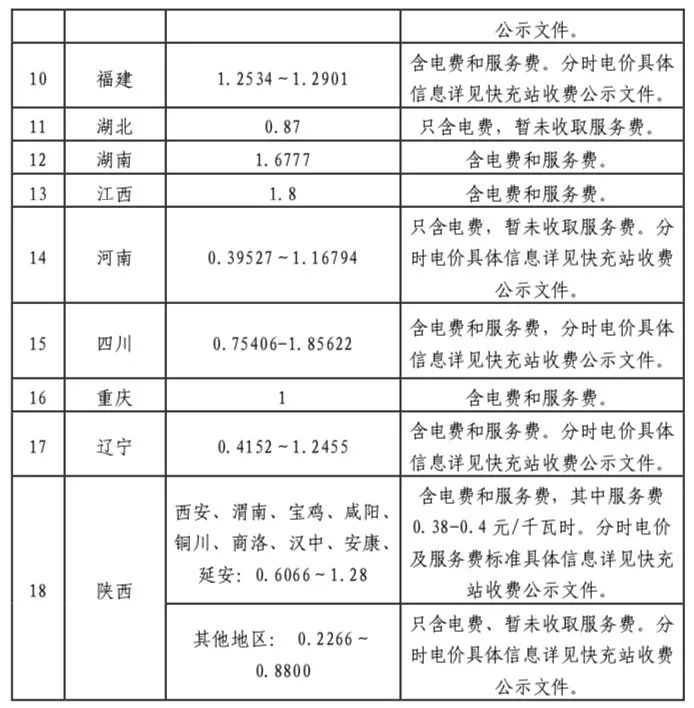 | | | | 公示文件。 |
|---|---|---|---|
| 10 | 福建 | 1.2534～1.2901 | 含电费和服务费。分时电价具体信息详见快充站收费公示文件。 |
| 11 | 湖北 | 0.87 | 只含电费，暂未收取服务费。 |
| 12 | 湖南 | 1.6777 | 含电费和服务费。 |
| 13 | 江西 | 1.8 | 含电费和服务费。 |
| 14 | 河南 | 0.39527～1.16794 | 只含电费，暂未收取服务费。分时电价具体信息详见快充站收费公示文件。 |
| 15 | 四川 | 0.75406-1.85622 | 含电费和服务费，分时电价具体信息详见快充站收费公示文件。 |
| 16 | 重庆 | 1 | 含电费和服务费。 |
| 17 | 辽宁 | 0.4152～1.2455 | 含电费和服务费。分时电价具体信息详见快充站收费公示文件。 |
| 18 | 陕西 | 西安、渭南、宝鸡、咸阳、铜川、商洛、汉中、安康、延安：0.6066～1.28 | 含电费和服务费，其中服务费0.38-0.4元/千瓦时。分时电价及服务费标准具体信息详见快充站收费公示文件。 |
| | | 其他地区： 0.2266～0.8800 | 只含电费、暂未收取服务费。分时电价具体信息详见快充站收费公示文件。 |